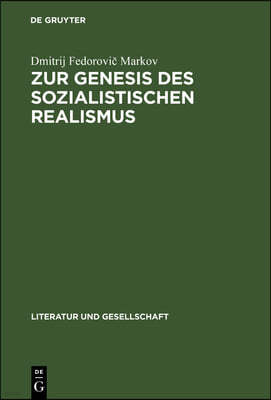 DE GRUYTER

Dmitrij Fedorovič Markov

ZUR GENESIS DES SOZIALISTISCHEN REALISMUS

LITERATUR UND GESELLSCHAFT

DE
G